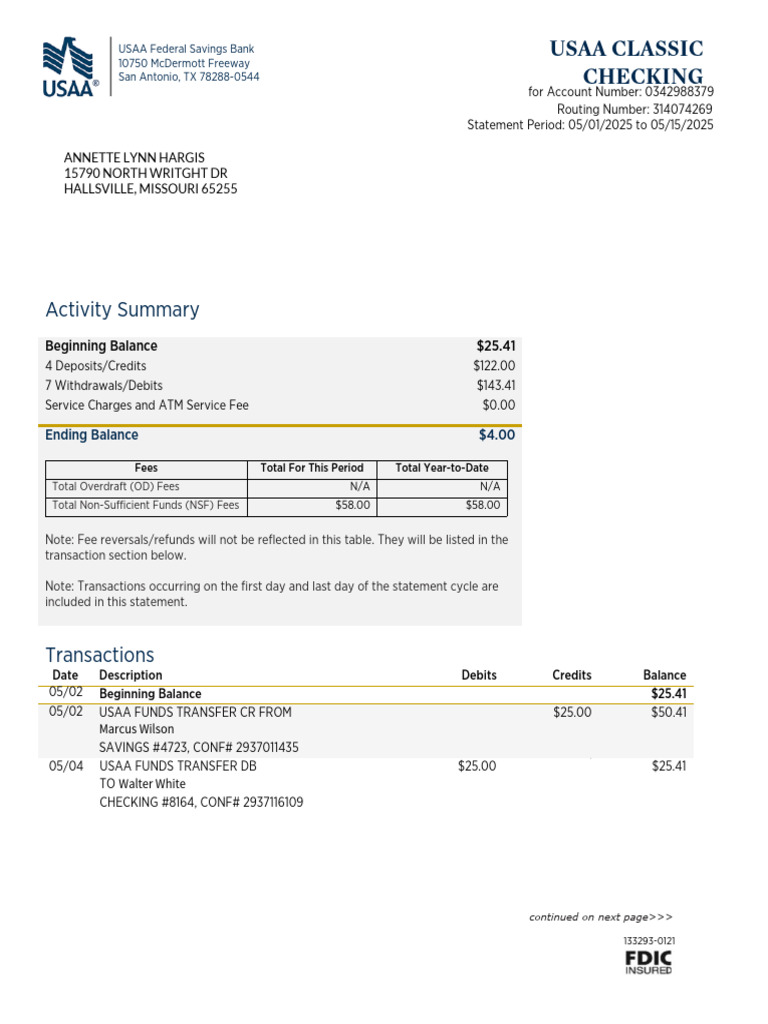 USAA®

USAA Federal Savings Bank
10750 McDermott Freeway
San Antonio, TX 78288-0544

USAA CLASSIC CHECKING
for Account Number: 0342988379
Routing Number: 314074269
Statement Period: 05/01/2025 to 05/15/2025

ANNETTE LYNN HARGIS
15790 NORTH WRITGHT DR
HALLSVILLE, MISSOURI 65255

Activity Summary

| Beginning Balance | $25.41 |
|---|---|
| 4 Deposits/Credits | $122.00 |
| 7 Withdrawals/Debits | $143.41 |
| Service Charges and ATM Service Fee | $0.00 |
| Ending Balance | $4.00 |

| Fees | Total For This Period | Total Year-to-Date |
|---|---|---|
| Total Overdraft (OD) Fees | N/A | N/A |
| Total Non-Sufficient Funds (NSF) Fees | $58.00 | $58.00 |

Note: Fee reversals/refunds will not be reflected in this table. They will be listed in the transaction section below.

Note: Transactions occurring on the first day and last day of the statement cycle are included in this statement.

Transactions

| Date | Description | Debits | Credits | Balance |
|---|---|---|---|---|
| 05/02 | Beginning Balance | | | $25.41 |
| 05/02 | USAA FUNDS TRANSFER CR FROM Marcus Wilson SAVINGS #4723, CONF# 2937011435 | | $25.00 | $50.41 |
| 05/04 | USAA FUNDS TRANSFER DB TO Walter White CHECKING #8164, CONF# 2937116109 | $25.00 | | $25.41 |

continued on next page>>>

133293-0121

FDIC INSURED